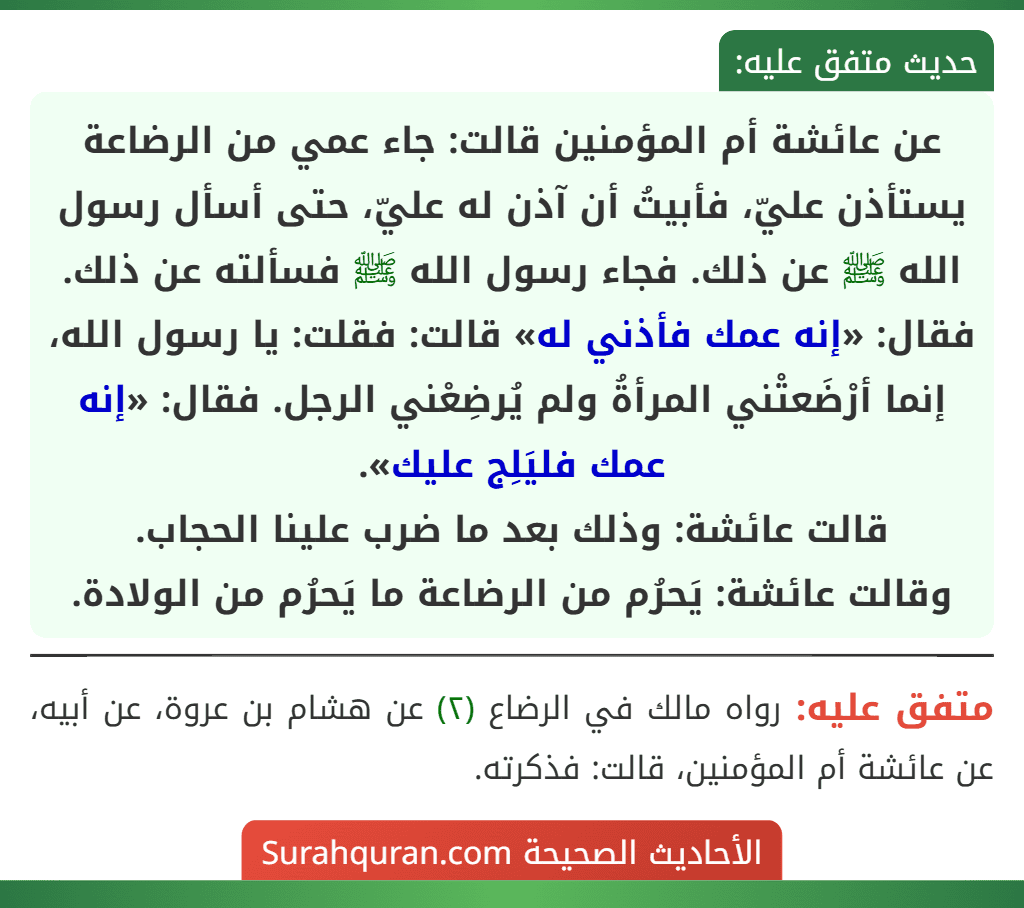 حديث متفق عليه:

عن عائشة أم المؤمنين قالت: جاء عمي من الرضاعة يستأذن عليّ، فأبيتُ أن آذن له عليّ، حتى أسأل رسول الله ﷺ عن ذلك. فجاء رسول الله ﷺ فسألته عن ذلك. فقال: «إنه عمك فأذني له» قالت: فقلت: يا رسول الله، إنما أرْضَعتْني المرأةُ ولم يُرضِعْني الرجل. فقال: «إنه عمك فليَلِج عليك».

قالت عائشة: وذلك بعد ما ضرب علينا الحجاب.

وقالت عائشة: يَحرُم من الرضاعة ما يَحرُم من الولادة.

متفق عليه: رواه مالك في الرضاع (٢) عن هشام بن عروة، عن أبيه، عن عائشة أم المؤمنين، قالت: فذكرته.

الأحاديث الصحيحة Surahquran.com